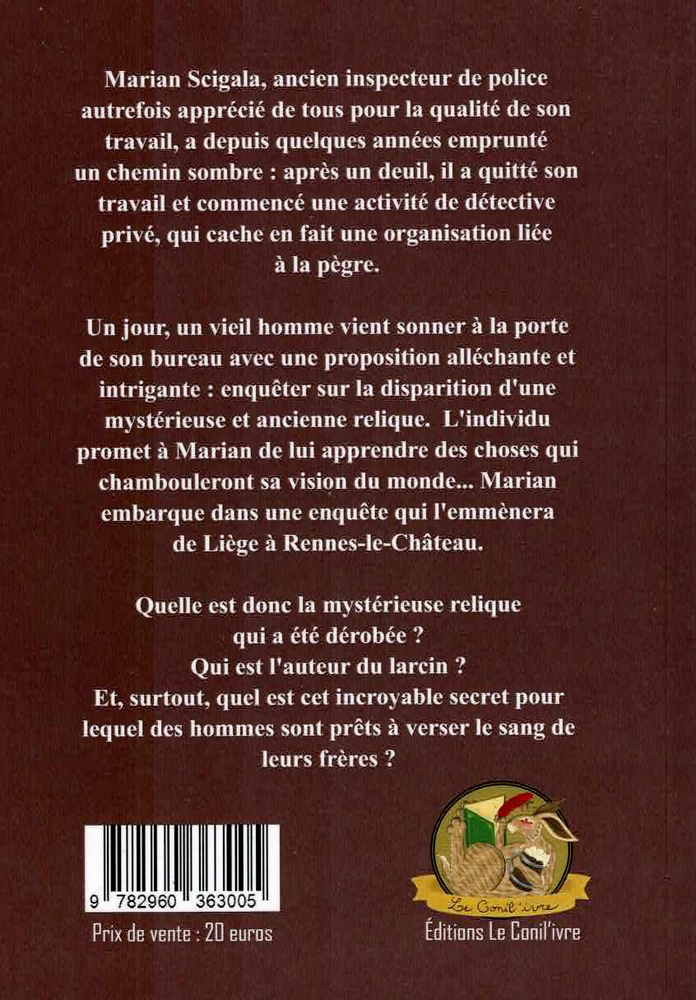 Marian Scigala, ancien inspecteur de police autrefois apprécié de tous pour la qualité de son travail, a depuis quelques années emprunté un chemin sombre : après un deuil, il a quitté son travail et commencé une activité de détective privé, qui cache en fait une organisation liée à la pègre.

Un jour, un vieil homme vient sonner à la porte de son bureau avec une proposition alléchante et intrigante : enquêter sur la disparition d'une mystérieuse et ancienne relique. L'individu promet à Marian de lui apprendre des choses qui chambouleront sa vision du monde... Marian embarque dans une enquête qui l'emmènera de Liège à Rennes-le-Château.

Quelle est donc la mystérieuse relique qui a été dérobée ?
Qui est l'auteur du larcin ?
Et, surtout, quel est cet incroyable secret pour lequel des hommes sont prêts à verser le sang de leurs frères ?

9 782960 363005

Prix de vente : 20 euros

Le Conil'ivre

Éditions Le Conil'ivre